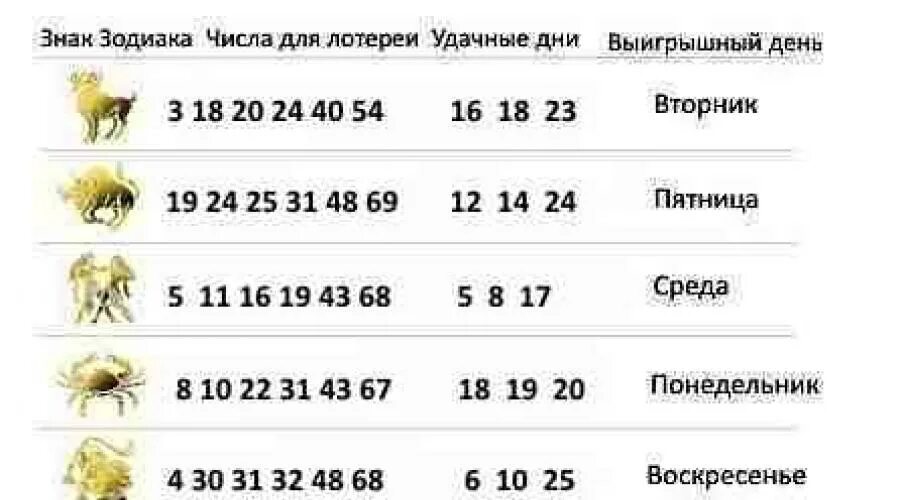 | Знак Зодиака | Числа для лотереи | Удачные дни | Выигрышный день |
|---|---|---|---|
| | 3 18 20 24 40 54 | 16 18 23 | Вторник |
| | 19 24 25 31 48 69 | 12 14 24 | Пятница |
| | 5 11 16 19 43 68 | 5 8 17 | Среда |
| | 8 10 22 31 43 67 | 18 19 20 | Понедельник |
| | 4 30 31 32 48 68 | 6 10 25 | Воскресенье |